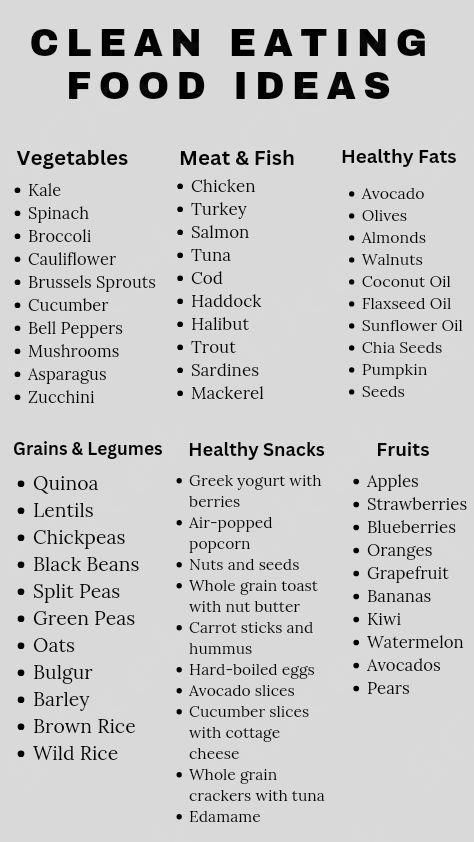 CLEAN EATING FOOD IDEAS

Vegetables
• Kale
• Spinach
• Broccoli
• Cauliflower
• Brussels Sprouts
• Cucumber
• Bell Peppers
• Mushrooms
• Asparagus
• Zucchini

Meat & Fish
• Chicken
• Turkey
• Salmon
• Tuna
• Cod
• Haddock
• Halibut
• Trout
• Sardines
• Mackerel

Healthy Fats
• Avocado
• Olives
• Almonds
• Walnuts
• Coconut Oil
• Flaxseed Oil
• Sunflower Oil
• Chia Seeds
• Pumpkin
• Seeds

Grains & Legumes
• Quinoa
• Lentils
• Chickpeas
• Black Beans
• Split Peas
• Green Peas
• Oats
• Bulgur
• Barley
• Brown Rice
• Wild Rice

Healthy Snacks
• Greek yogurt with berries
• Air-popped popcorn
• Nuts and seeds
• Whole grain toast with nut butter
• Carrot sticks and hummus
• Hard-boiled eggs
• Avocado slices
• Cucumber slices with cottage cheese
• Whole grain crackers with tuna
• Edamame

Fruits
• Apples
• Strawberries
• Blueberries
• Oranges
• Grapefruit
• Bananas
• Kiwi
• Watermelon
• Avocados
• Pears